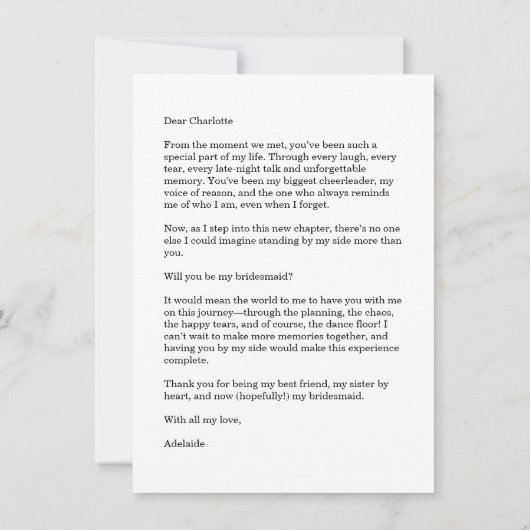 Dear Charlotte

From the moment we met, you've been such a special part of my life. Through every laugh, every tear, every late-night talk and unforgettable memory. You've been my biggest cheerleader, my voice of reason, and the one who always reminds me of who I am, even when I forget.

Now, as I step into this new chapter, there's no one else I could imagine standing by my side more than you.

Will you be my bridesmaid?

It would mean the world to me to have you with me on this journey—through the planning, the chaos, the happy tears, and of course, the dance floor! I can't wait to make more memories together, and having you by my side would make this experience complete.

Thank you for being my best friend, my sister by heart, and now (hopefully!) my bridesmaid.

With all my love,

Adelaide